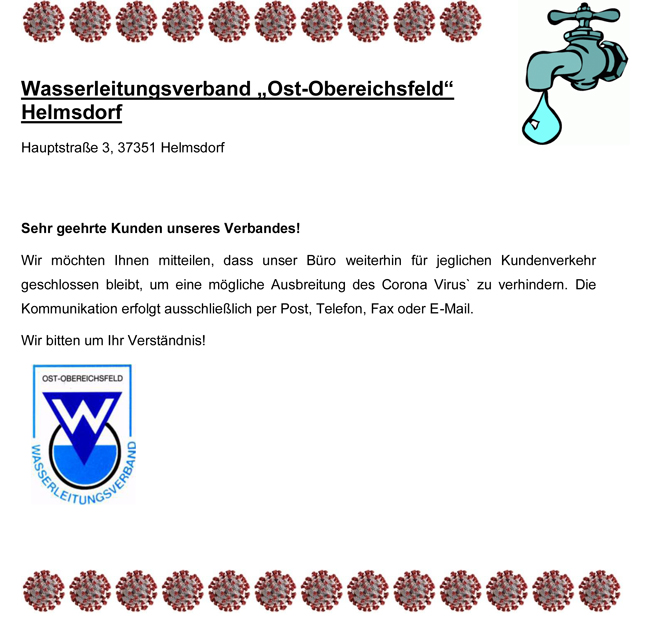 Wasserleitungsverband „Ost-Obereichsfeld“ Helmsdorf

Hauptstraße 3, 37351 Helmsdorf

Sehr geehrte Kunden unseres Verbandes!

Wir möchten Ihnen mitteilen, dass unser Büro weiterhin für jeglichen Kundenverkehr geschlossen bleibt, um eine mögliche Ausbreitung des Corona Virus` zu verhindern. Die Kommunikation erfolgt ausschließlich per Post, Telefon, Fax oder E-Mail.

Wir bitten um Ihr Verständnis!

OST-OBEREICHSFELD
W
WASSERLEITUNGSVERBAND